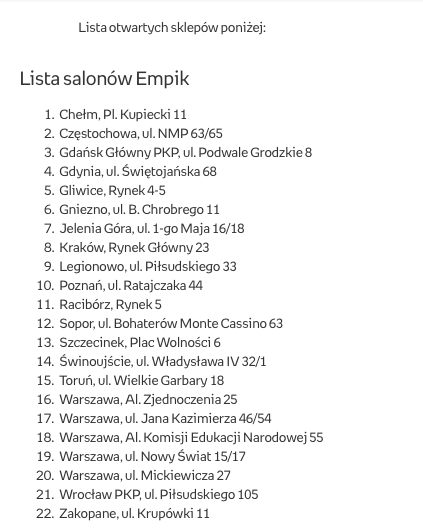 Lista otwartych sklepów poniżej:

Lista salonów Empik

1. Chełm, Pl. Kupiecki 11
2. Częstochowa, ul. NMP 63/65
3. Gdańsk Główny PKP, ul. Podwale Grodzkie 8
4. Gdynia, ul. Świętojańska 68
5. Gliwice, Rynek 4-5
6. Gniezno, ul. B. Chrobrego 11
7. Jelenia Góra, ul. 1-go Maja 16/18
8. Kraków, Rynek Główny 23
9. Legionowo, ul. Piłsudskiego 33
10. Poznań, ul. Ratajczaka 44
11. Racibórz, Rynek 5
12. Sopor, ul. Bohaterów Monte Cassino 63
13. Szczecinek, Plac Wolności 6
14. Świnoujście, ul. Władysława IV 32/1
15. Toruń, ul. Wielkie Garbary 18
16. Warszawa, Al. Zjednoczenia 25
17. Warszawa, ul. Jana Kazimierza 46/54
18. Warszawa, Al. Komisji Edukacji Narodowej 55
19. Warszawa, ul. Nowy Świat 15/17
20. Warszawa, ul. Mickiewicza 27
21. Wrocław PKP, ul. Piłsudskiego 105
22. Zakopane, ul. Krupówki 11